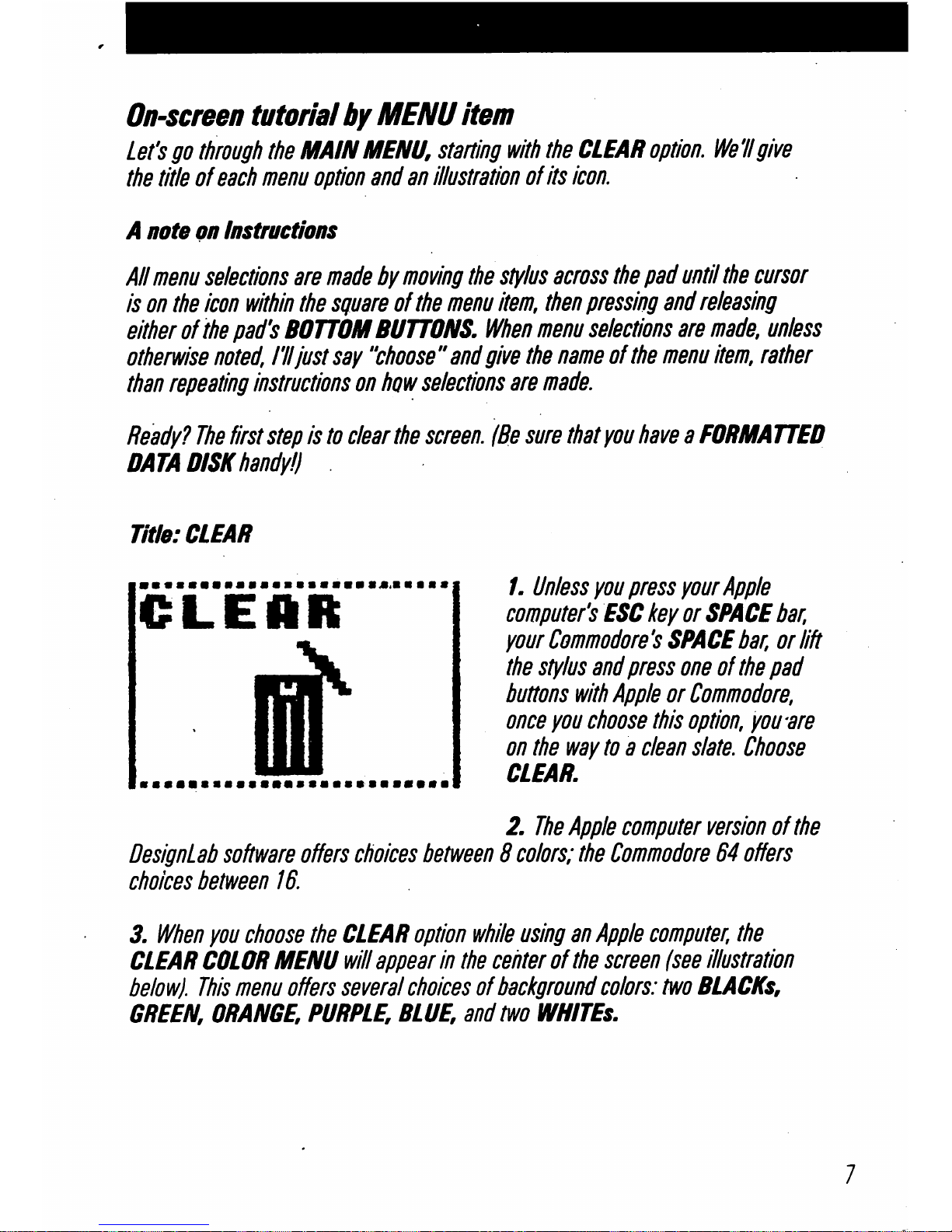 On-screen tutorial by MENU item

Let's go through the MAIN MENU, starting with the CLEAR option. We'll give the title of each menu option and an illustration of its icon.

A note on Instructions

All menu selections are made by moving the stylus across the pad until the cursor is on the icon within the square of the menu item, then pressing and releasing either of the pad's BOTTOM BUTTONS. When menu selections are made, unless otherwise noted, I'll just say "choose" and give the name of the menu item, rather than repeating instructions on how selections are made.

Ready? The first step is to clear the screen. (Be sure that you have a FORMATTED DATA DISK handy!)

Title: CLEAR

CLEAR

1. Unless you press your Apple computer's ESC key or SPACE bar, your Commodore's SPACE bar, or lift the stylus and press one of the pad buttons with Apple or Commodore, once you choose this option, you are on the way to a clean slate. Choose CLEAR.

2. The Apple computer version of the DesignLab software offers choices between 8 colors; the Commodore 64 offers choices between 16.

3. When you choose the CLEAR option while using an Apple computer, the CLEAR COLOR MENU will appear in the center of the screen (see illustration below). This menu offers several choices of background colors: two BLACKs, GREEN, ORANGE, PURPLE, BLUE, and two WHITEs.

7